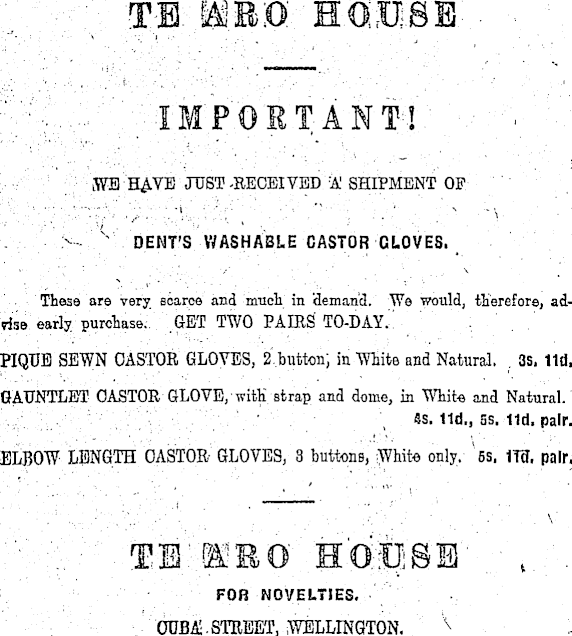 TE ARO HOUSE

IMPORTANT!

WE HAVE JUST RECEIVED A SHIPMENT OF

DENT'S WASHABLE CASTOR GLOVES.

These are very scarce and much in demand. We would, therefore, advise early purchase. GET TWO PAIRS TO-DAY.

PIQUE SEWN CASTOR GLOVES, 2 button, in White and Natural. 3s. 11d.

GAUNTLET CASTOR GLOVE, with strap and dome, in White and Natural. 4s. 11d., 5s. 11d. pair.

ELBOW LENGTH CASTOR GLOVES, 3 buttons, White only. 5s. 11d. pair.

TE ARO HOUSE

FOR NOVELTIES.

CUBA STREET, WELLINGTON.